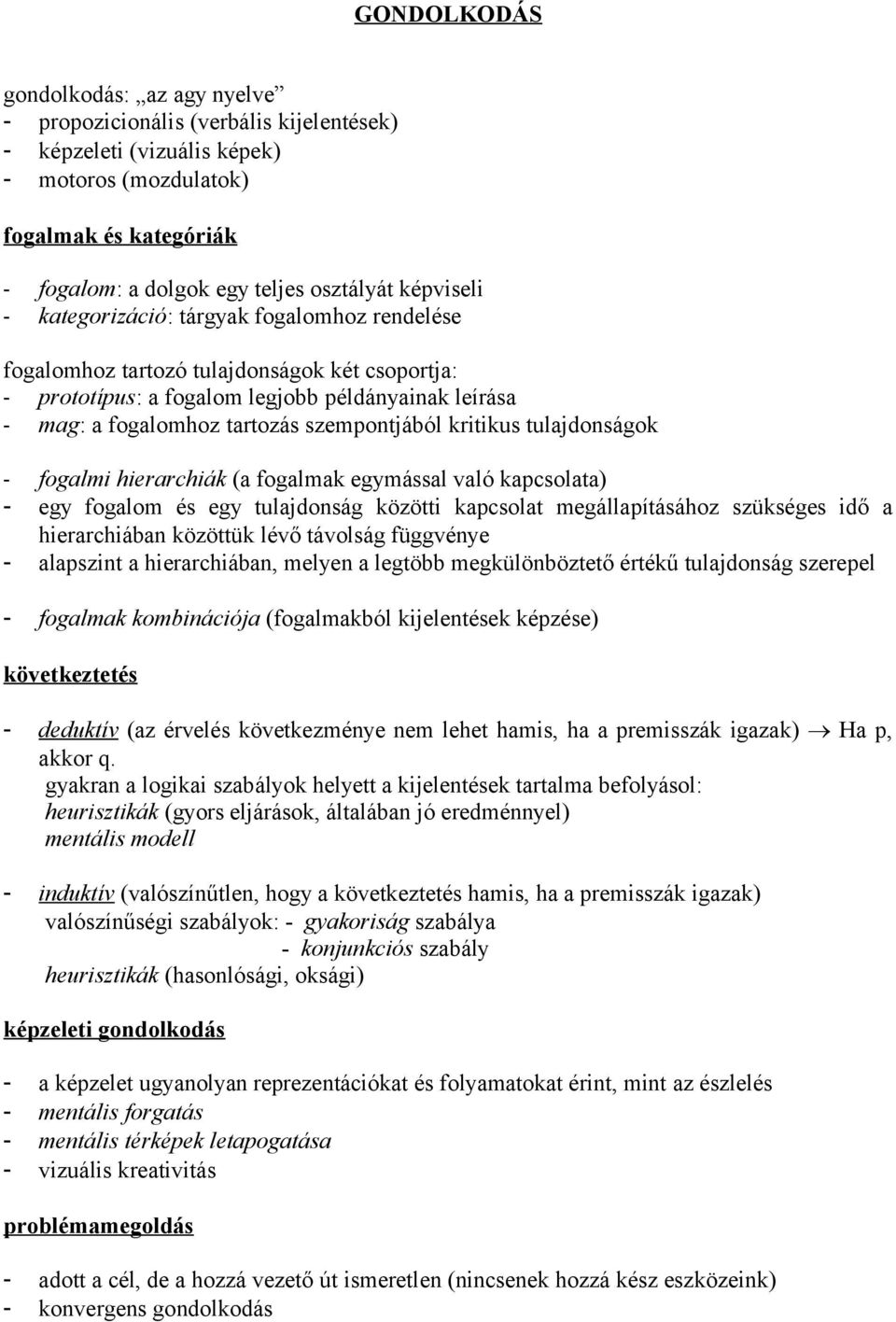 GONDOLKODÁS

gondolkodás: „az agy nyelve”
- propozicionális (verbális kijelentések)
- képzeleti (vizuális képek)
- motoros (mozdulatok)

fogalmak és kategóriák

- fogalom: a dolgok egy teljes osztályát képviseli
- kategorizáció: tárgyak fogalomhoz rendelése

fogalomhoz tartozó tulajdonságok két csoportja:
- prototípus: a fogalom legjobb példányainak leírása
- mag: a fogalomhoz tartozás szempontjából kritikus tulajdonságok

- fogalmi hierarchiák (a fogalmak egymással való kapcsolata)
- egy fogalom és egy tulajdonság közötti kapcsolat megállapításához szükséges idő a hierarchiában közöttük lévő távolság függvénye
- alapszint a hierarchiában, melyen a legtöbb megkülönböztető értékű tulajdonság szerepel

- fogalmak kombinációja (fogalmakból kijelentések képzése)

következtetés

- deduktív (az érvelés következménye nem lehet hamis, ha a premisszák igazak) $\rightarrow$ Ha p, akkor q.
gyakran a logikai szabályok helyett a kijelentések tartalma befolyásol:
heurisztikák (gyors eljárások, általában jó eredménnyel)
mentális modell

- induktív (valószínűtlen, hogy a következtetés hamis, ha a premisszák igazak)
valószínűségi szabályok: - gyakoriság szabálya
- konjunkciós szabály
heurisztikák (hasonlósági, oksági)

képzeleti gondolkodás

- a képzelet ugyanolyan reprezentációkat és folyamatokat érint, mint az észlelés
- mentális forgatás
- mentális térképek letapogatása
- vizuális kreativitás

problémamegoldás

- adott a cél, de a hozzá vezető út ismeretlen (nincsenek hozzá kész eszközeink)
- konvergens gondolkodás